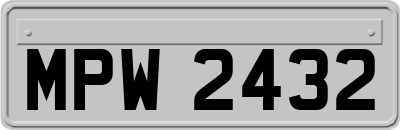 MPW 2432